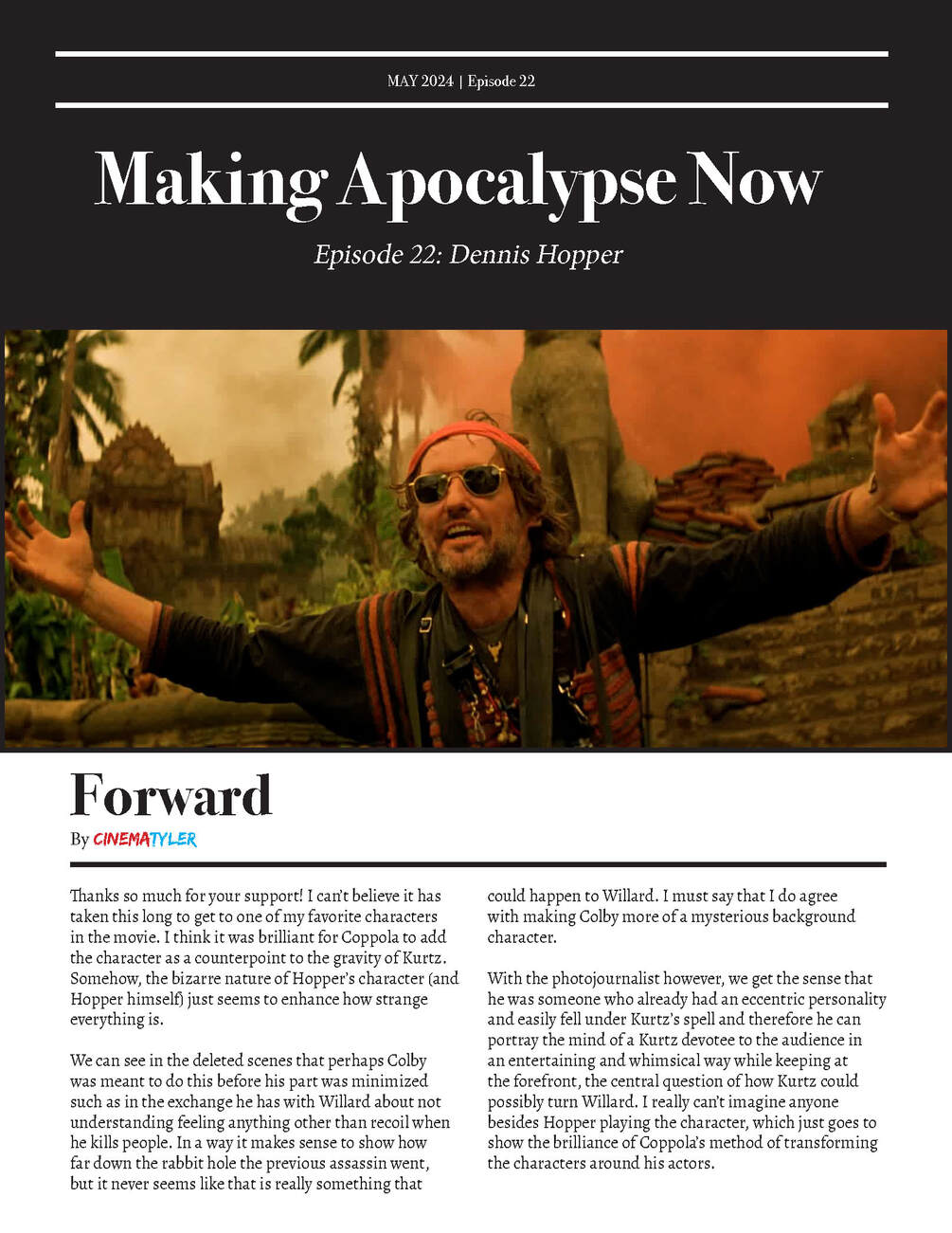 MAY 2024 | Episode 22

Making Apocalypse Now

Episode 22: Dennis Hopper

Forward

By CINEMATYLER

Thanks so much for your support! I can't believe it has taken this long to get to one of my favorite characters in the movie. I think it was brilliant for Coppola to add the character as a counterpoint to the gravity of Kurtz. Somehow, the bizarre nature of Hopper's character (and Hopper himself) just seems to enhance how strange everything is.

We can see in the deleted scenes that perhaps Colby was meant to do this before his part was minimized such as in the exchange he has with Willard about not understanding feeling anything other than recoil when he kills people. In a way it makes sense to show how far down the rabbit hole the previous assassin went, but it never seems like that is really something that could happen to Willard. I must say that I do agree with making Colby more of a mysterious background character.

With the photojournalist however, we get the sense that he was someone who already had an eccentric personality and easily fell under Kurtz's spell and therefore he can portray the mind of a Kurtz devotee to the audience in an entertaining and whimsical way while keeping at the forefront, the central question of how Kurtz could possibly turn Willard. I really can't imagine anyone besides Hopper playing the character, which just goes to show the brilliance of Coppola's method of transforming the characters around his actors.